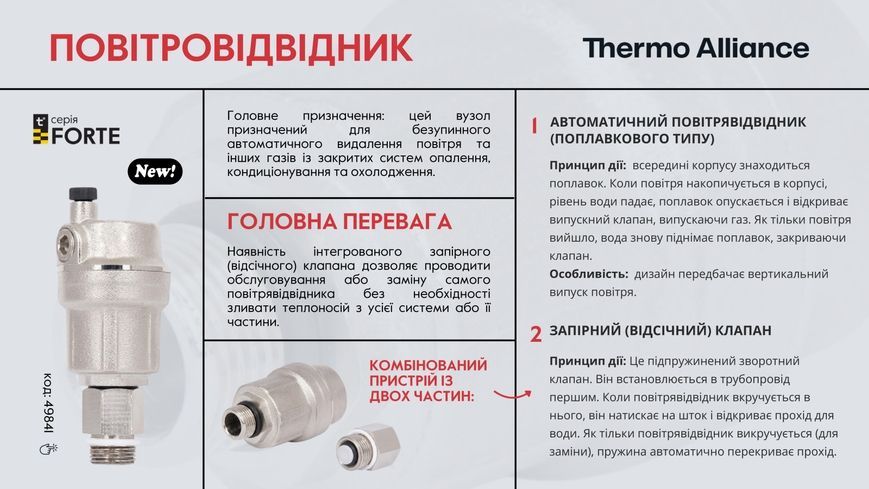 ПОВІТРОВІДВІДНИК

Thermo Alliance

серія FORTE

New!

КОД: 49841

Головне призначення: цей вузол призначений для безупинного автоматичного видалення повітря та інших газів із закритих систем опалення, кондиціонування та охолодження.

ГОЛОВНА ПЕРЕВАГА

Наявність інтегрованого запірного (відсічного) клапана дозволяє проводити обслуговування або заміну самого повітрявідвідника без необхідності зливати теплоносій з усієї системи або її частини.

КОМБІНОВАНИЙ ПРИСТРІЙ ІЗ ДВОХ ЧАСТИН:

1 АВТОМАТИЧНИЙ ПОВІТРЯВІДВІДНИК (ПОПЛАВКОВОГО ТИПУ)

Принцип дії: всередині корпусу знаходиться поплавок. Коли повітря накопичується в корпусі, рівень води падає, поплавок опускається і відкриває випускний клапан, випускаючи газ. Як тільки повітря вийшло, вода знову піднімає поплавок, закриваючи клапан.

Особливість: дизайн передбачає вертикальний випуск повітря.

2 ЗАПІРНИЙ (ВІДСІЧНИЙ) КЛАПАН

Принцип дії: Це підпружинений зворотний клапан. Він встановлюється в трубопровід першим. Коли повітрявідвідник вкручується в нього, він натискає на шток і відкриває прохід для води. Як тільки повітрявідвідник викручується (для заміни), пружина автоматично перекриває прохід.